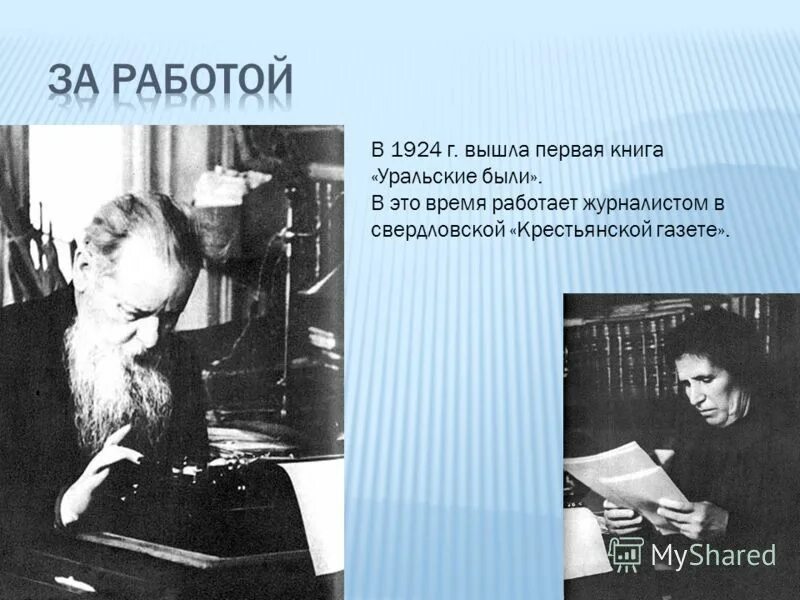 ЗА РАБОТОЙ

В 1924 г. вышла первая книга «Уральские были». В это время работает журналистом в свердловской «Крестьянской газете».

MyShared